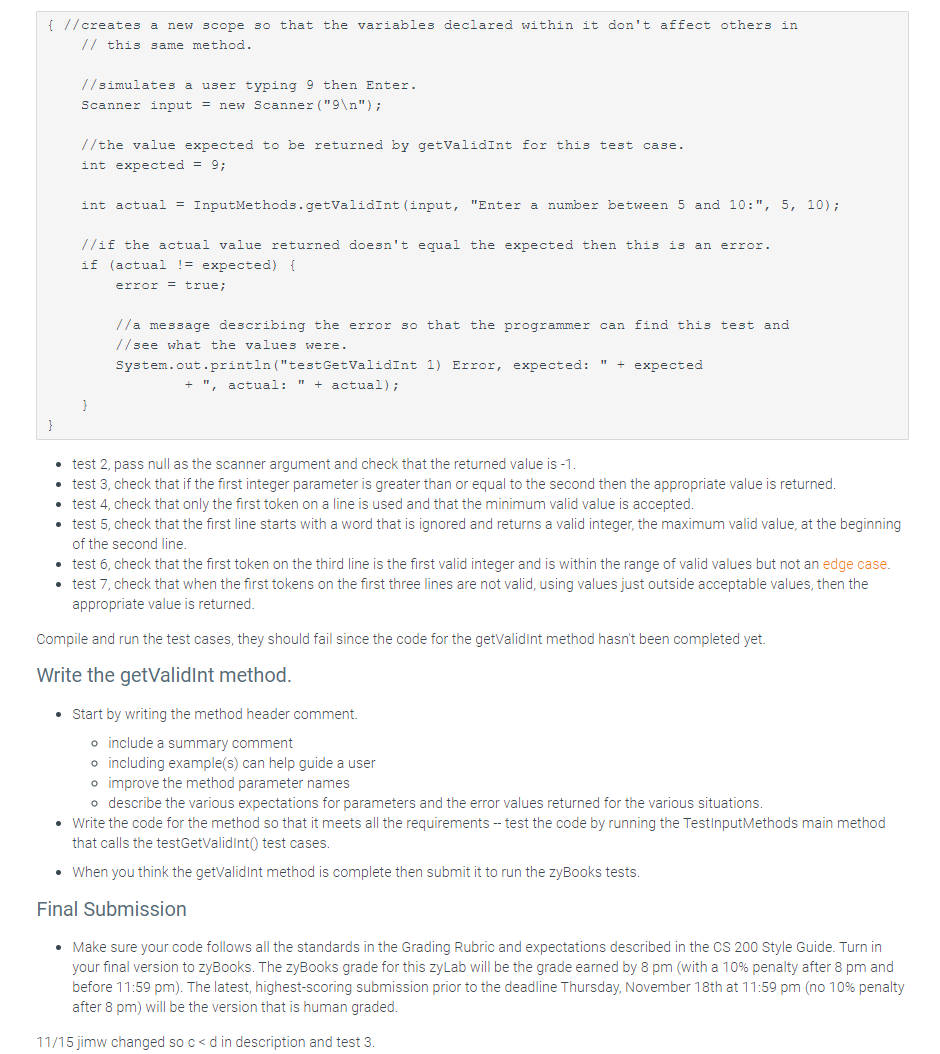 { //creates a new scope so that the variables declared within it don't affect others in
    // this same method.

    //simulates a user typing 9 then Enter.
    Scanner input = new Scanner("9\n");

    //the value expected to be returned by getValidInt for this test case.
    int expected = 9;

    int actual = InputMethods.getValidInt(input, "Enter a number between 5 and 10:", 5, 10);

    //if the actual value returned doesn't equal the expected then this is an error.
    if (actual != expected) {
        error = true;

        //a message describing the error so that the programmer can find this test and
        //see what the values were.
        System.out.println("testGetValidInt 1) Error, expected: " + expected
                + ", actual: " + actual);
    }
}

- test 2, pass null as the scanner argument and check that the returned value is -1.
- test 3, check that if the first integer parameter is greater than or equal to the second then the appropriate value is returned.
- test 4, check that only the first token on a line is used and that the minimum valid value is accepted.
- test 5, check that the first line starts with a word that is ignored and returns a valid integer, the maximum valid value, at the beginning of the second line.
- test 6, check that the first token on the third line is the first valid integer and is within the range of valid values but not an edge case.
- test 7, check that when the first tokens on the first three lines are not valid, using values just outside acceptable values, then the appropriate value is returned.

Compile and run the test cases, they should fail since the code for the getValidInt method hasn't been completed yet.

Write the getValidInt method.

- Start by writing the method header comment.
  - include a summary comment
  - including example(s) can help guide a user
  - improve the method parameter names
  - describe the various expectations for parameters and the error values returned for the various situations.
- Write the code for the method so that it meets all the requirements -- test the code by running the TestInputMethods main method that calls the testGetValidInt() test cases.
- When you think the getValidInt method is complete then submit it to run the zyBooks tests.

Final Submission

- Make sure your code follows all the standards in the Grading Rubric and expectations described in the CS 200 Style Guide. Turn in your final version to zyBooks. The zyBooks grade for this zyLab will be the grade earned by 8 pm (with a 10% penalty after 8 pm and before 11:59 pm). The latest, highest-scoring submission prior to the deadline Thursday, November 18th at 11:59 pm (no 10% penalty after 8 pm) will be the version that is human graded.

11/15 jimw changed so c < d in description and test 3.